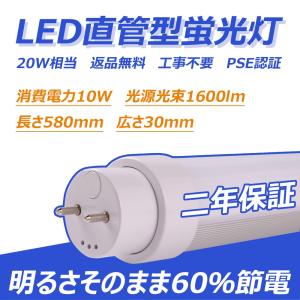 LED直管型蛍光灯

20W相当　返品無料　工事不要　PSE認証

消費電力10W　光源光束1600lm

長さ580mm　広さ30mm

二年保証

明るさそのまま60%節電